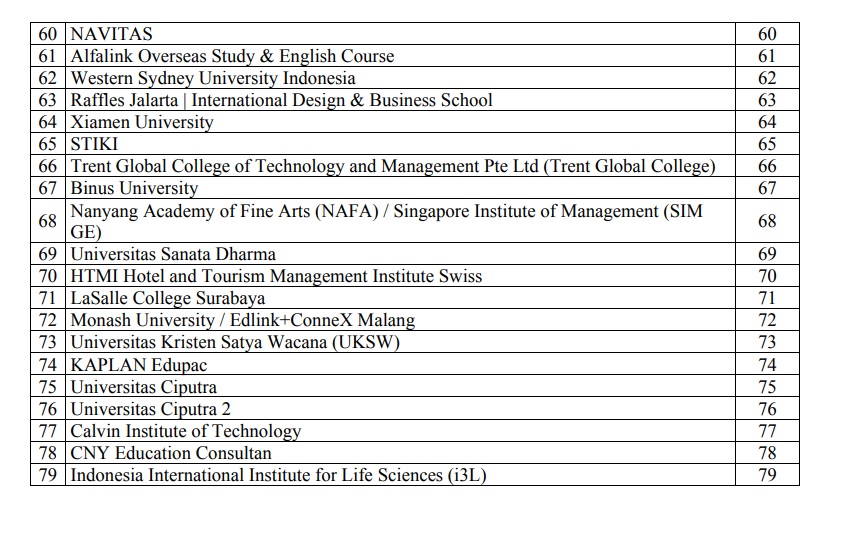 | 60 | NAVITAS | 60 |
|---|---|---|
| 61 | Alfalink Overseas Study & English Course | 61 |
| 62 | Western Sydney University Indonesia | 62 |
| 63 | Raffles Jalarta \| International Design & Business School | 63 |
| 64 | Xiamen University | 64 |
| 65 | STIKI | 65 |
| 66 | Trent Global College of Technology and Management Pte Ltd (Trent Global College) | 66 |
| 67 | Binus University | 67 |
| 68 | Nanyang Academy of Fine Arts (NAFA) / Singapore Institute of Management (SIM GE) | 68 |
| 69 | Universitas Sanata Dharma | 69 |
| 70 | HTMI Hotel and Tourism Management Institute Swiss | 70 |
| 71 | LaSalle College Surabaya | 71 |
| 72 | Monash University / Edlink+ConneX Malang | 72 |
| 73 | Universitas Kristen Satya Wacana (UKSW) | 73 |
| 74 | KAPLAN Edupac | 74 |
| 75 | Universitas Ciputra | 75 |
| 76 | Universitas Ciputra 2 | 76 |
| 77 | Calvin Institute of Technology | 77 |
| 78 | CNY Education Consultan | 78 |
| 79 | Indonesia International Institute for Life Sciences (i3L) | 79 |